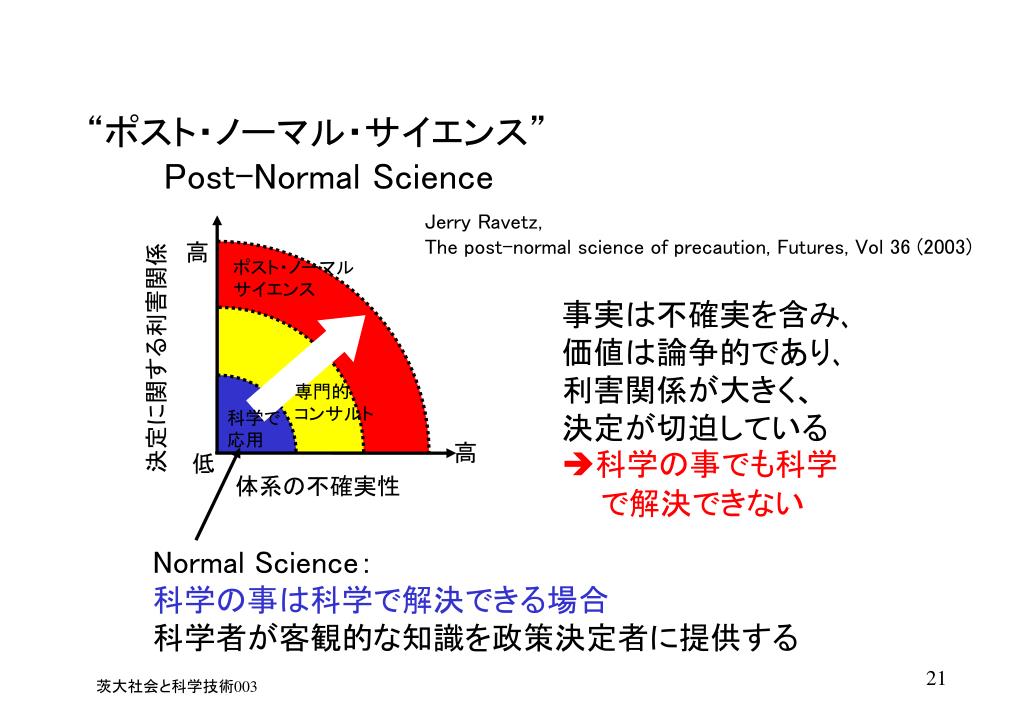 “ポスト・ノーマル・サイエンス”
Post-Normal Science

Jerry Ravetz,
The post-normal science of precaution, Futures, Vol 36 (2003)

決定に関する利害関係
高
低
ポスト・ノーマル サイエンス
専門的 コンサルト
科学で 応用
高
体系の不確実性

事実は不確実を含み、
価値は論争的であり、
利害関係が大きく、
決定が切迫している
➔科学の事でも科学で解決できない

Normal Science:
科学の事は科学で解決できる場合
科学者が客観的な知識を政策決定者に提供する

茨大社会と科学技術003
21